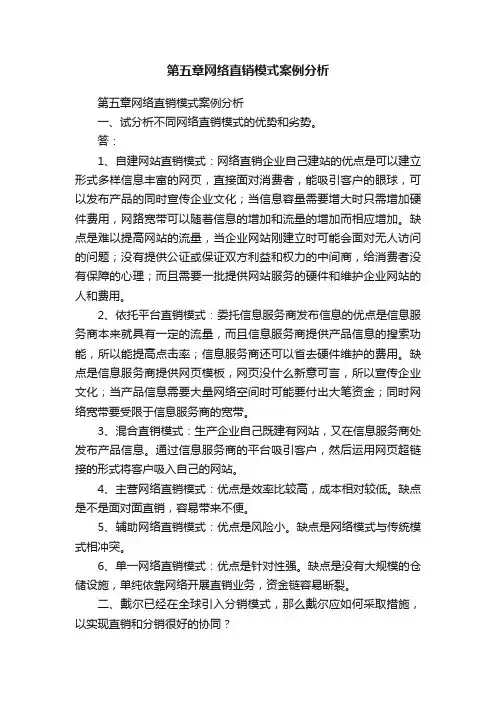 第五章网络直销模式案例分析

第五章网络直销模式案例分析

一、试分析不同网络直销模式的优势和劣势。

答：

1、自建网站直销模式：网络直销企业自己建站的优点是可以建立形式多样信息丰富的网页，直接面对消费者，能吸引客户的眼球，可以发布产品的同时宣传企业文化；当信息容量需要增大时只需增加硬件费用，网路宽带可以随着信息的增加和流量的增加而相应增加。缺点是难以提高网站的流量，当企业网站刚建立时可能会面对无人访问的问题；没有提供公证或保证双方利益和权力的中间商，给消费者没有保障的心理；而且需要一批提供网站服务的硬件和维护企业网站的人和费用。

2、依托平台直销模式：委托信息服务商发布信息的优点是信息服务商本来就具有一定的流量，而且信息服务商提供产品信息的搜索功能，所以能提高点击率；信息服务商还可以省去硬件维护的费用。缺点是信息服务商提供网页模板，网页没什么新意可言，所以宣传企业文化；当产品信息需要大量网络空间时可能要付出大笔资金；同时网络宽带要受限于信息服务商的宽带。

3、混合直销模式：生产企业自己既建有网站，又在信息服务商处发布产品信息。通过信息服务商的平台吸引客户，然后运用网页超链接的形式将客户吸入自己的网站。

4、主营网络直销模式：优点是效率比较高，成本相对较低。缺点是不是面对面直销，容易带来不便。

5、辅助网络直销模式：优点是风险小。缺点是网络模式与传统模式相冲突。

6、单一网络直销模式：优点是针对性强。缺点是没有大规模的仓储设施，单纯依靠网络开展直销业务，资金链容易断裂。

二、戴尔已经在全球引入分销模式，那么戴尔应如何采取措施，以实现直销和分销很好的协同？